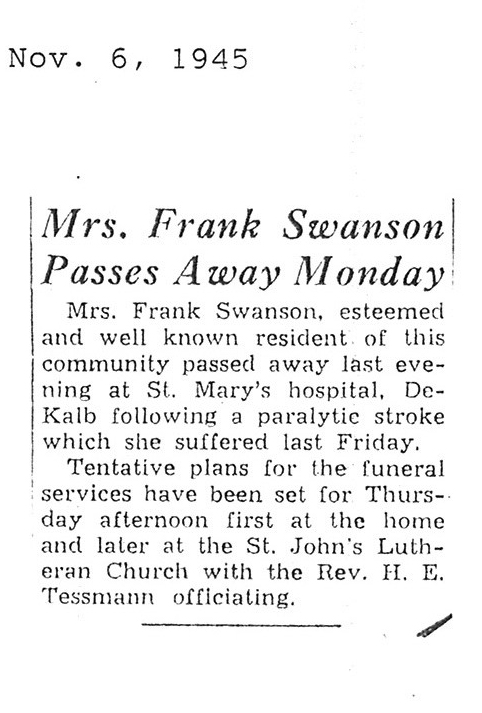 Nov. 6, 1945

Mrs. Frank Swanson Passes Away Monday

Mrs. Frank Swanson, esteemed and well known resident of this community passed away last evening at St. Mary's hospital, DeKalb following a paralytic stroke which she suffered last Friday.

Tentative plans for the funeral services have been set for Thursday afternoon first at the home and later at the St. John's Lutheran Church with the Rev. H. E. Tessmann officiating.